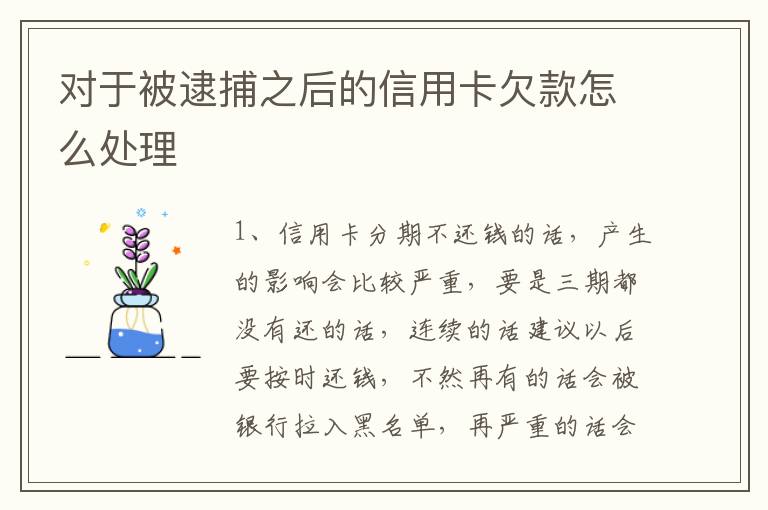 对于被逮捕之后的信用卡欠款怎么处理

1、信用卡分期不还钱的话，产生的影响会比较严重，要是三期都没有还的话，连续的话建议以后要按时还钱，不然再有的话会被银行拉入黑名单，再严重的话会